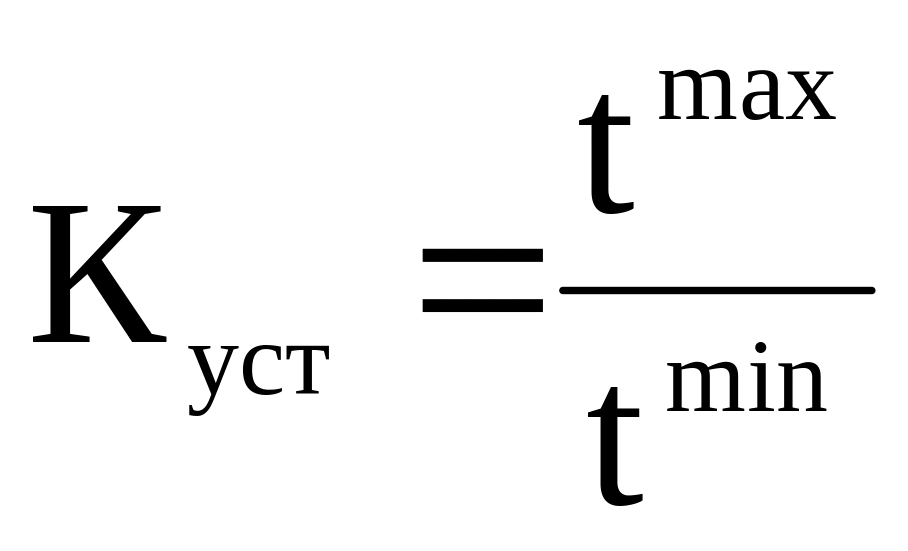 $K_{уст} = \frac{t^{max}}{t^{min}}$